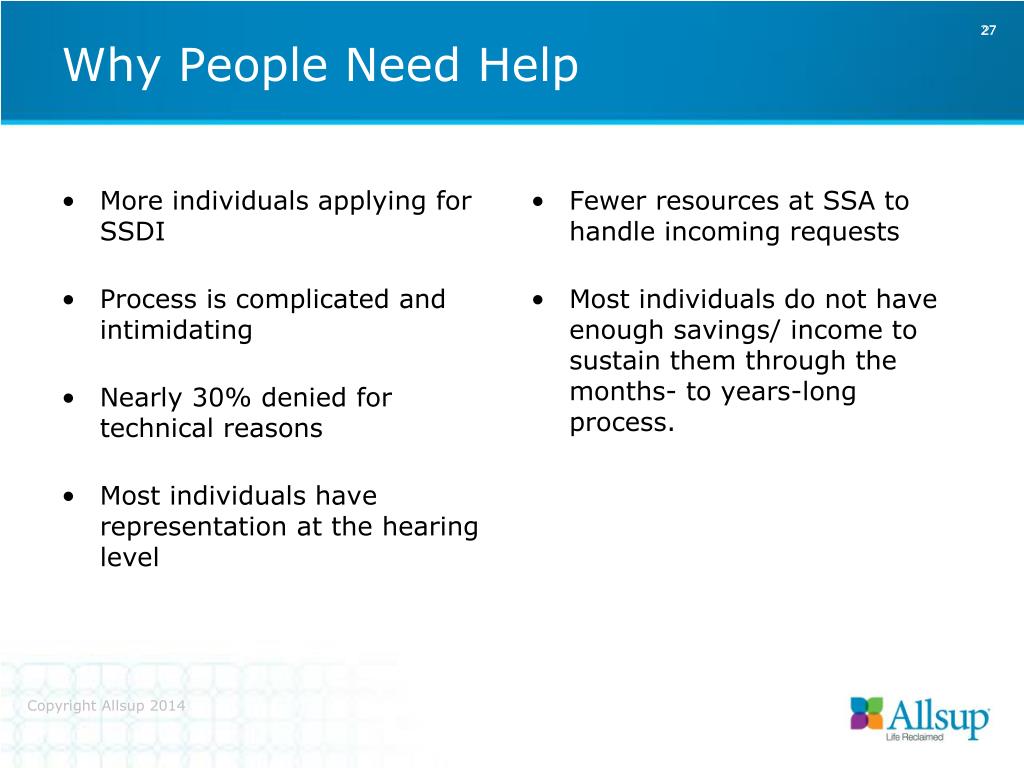 27

Why People Need Help

• More individuals applying for SSDI

• Process is complicated and intimidating

• Nearly 30% denied for technical reasons

• Most individuals have representation at the hearing level

• Fewer resources at SSA to handle incoming requests

• Most individuals do not have enough savings/ income to sustain them through the months- to years-long process.

Copyright Allsup 2014

Allsup
Life Reclaimed